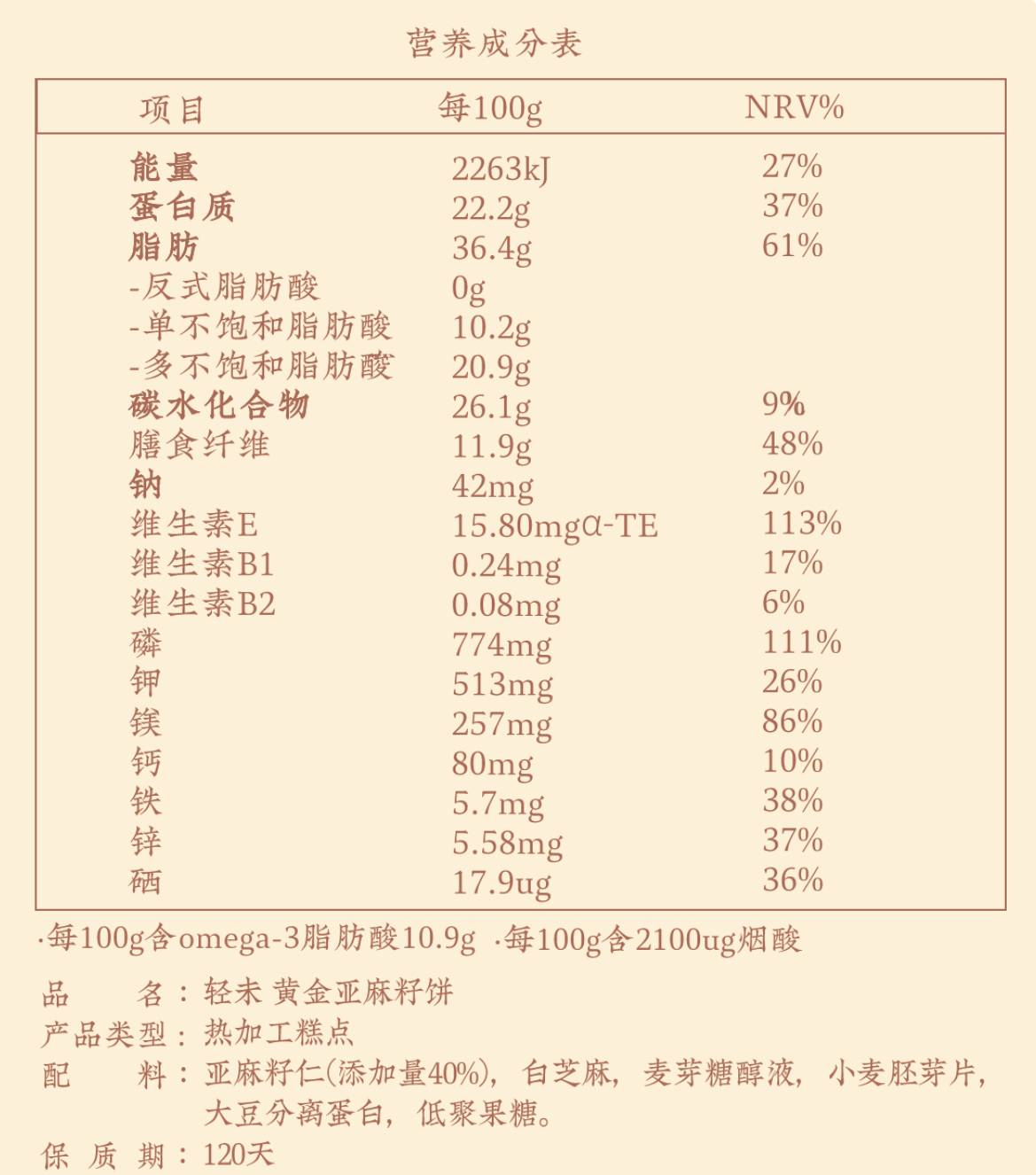 营养成分表

| 项目 | 每100g | NRV% |
|---|---|---|
| 能量 | 2263kJ | 27% |
| 蛋白质 | 22.2g | 37% |
| 脂肪 | 36.4g | 61% |
| -反式脂肪酸 | 0g | |
| -单不饱和脂肪酸 | 10.2g | |
| -多不饱和脂肪酸 | 20.9g | |
| 碳水化合物 | 26.1g | 9% |
| 膳食纤维 | 11.9g | 48% |
| 钠 | 42mg | 2% |
| 维生素E | 15.80mgα-TE | 113% |
| 维生素B1 | 0.24mg | 17% |
| 维生素B2 | 0.08mg | 6% |
| 磷 | 774mg | 111% |
| 钾 | 513mg | 26% |
| 镁 | 257mg | 86% |
| 钙 | 80mg | 10% |
| 铁 | 5.7mg | 38% |
| 锌 | 5.58mg | 37% |
| 硒 | 17.9ug | 36% |

·每100g含omega-3脂肪酸10.9g ·每100g含2100ug烟酸

品 名：轻未 黄金亚麻籽饼
产品类型：热加工糕点
配 料：亚麻籽仁(添加量40%)，白芝麻，麦芽糖醇液，小麦胚芽片，大豆分离蛋白，低聚果糖。
保 质 期：120天